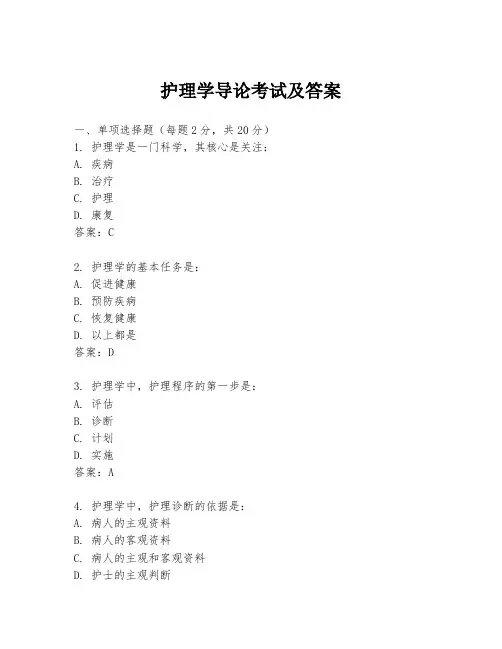 护理学导论考试及答案

一、单项选择题（每题2分，共20分）
1. 护理学是一门科学，其核心是关注：
A. 疾病
B. 治疗
C. 护理
D. 康复
答案：C

2. 护理学的基本任务是：
A. 促进健康
B. 预防疾病
C. 恢复健康
D. 以上都是
答案：D

3. 护理学中，护理程序的第一步是：
A. 评估
B. 诊断
C. 计划
D. 实施
答案：A

4. 护理学中，护理诊断的依据是：
A. 病人的主观资料
B. 病人的客观资料
C. 病人的主观和客观资料
D. 护士的主观判断